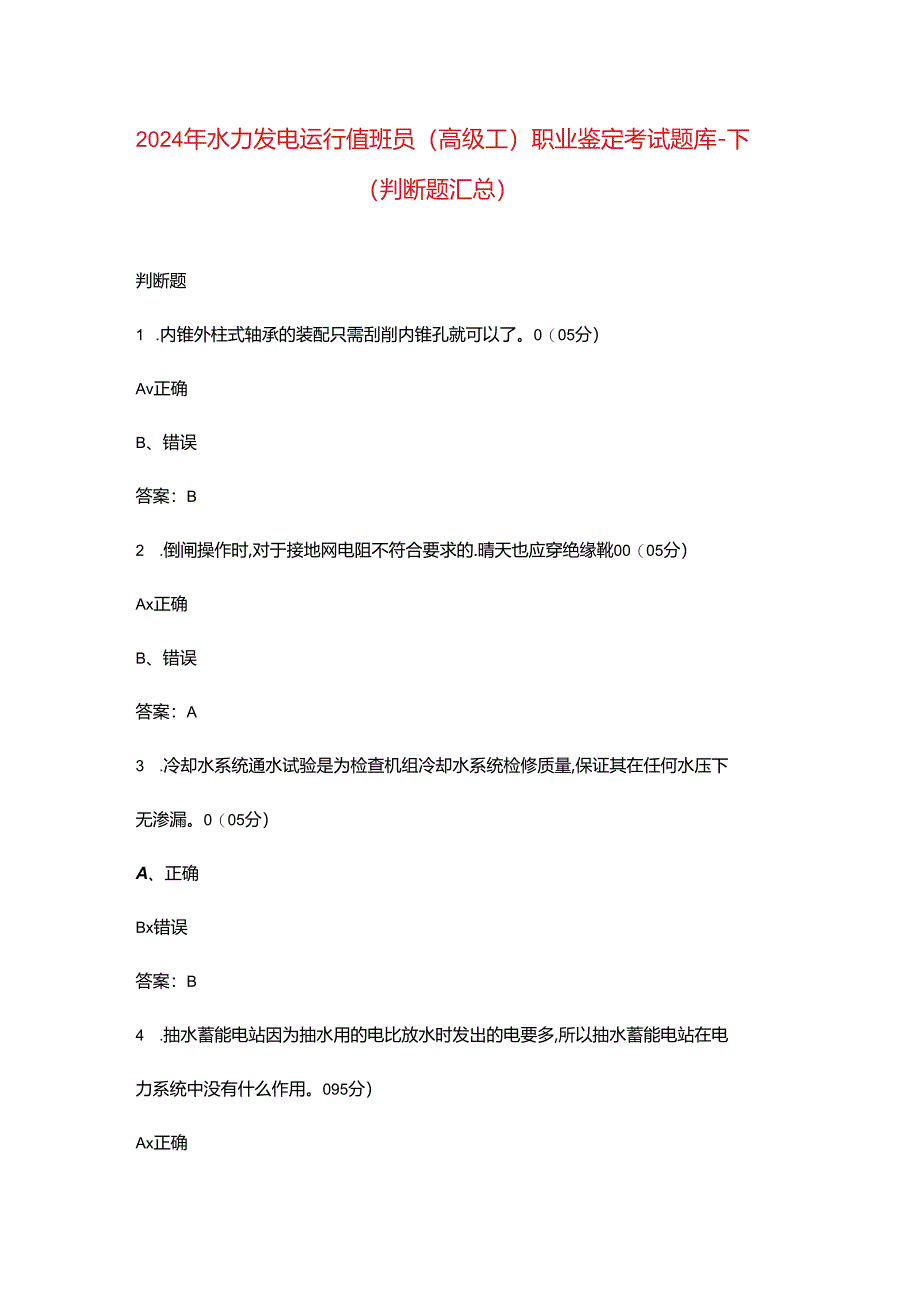 2024年水力发电运行值班员（高级工）职业鉴定考试题库-下（判断题汇总）

判断题

1 .内锥外柱式轴承的装配只需刮削内锥孔就可以了。0（05分）

Av正确

B、错误

答案：B

2 .倒闸操作时,对于接地网电阻不符合要求的.晴天也应穿绝缘靴00（05分）

Ax正确

B、错误

答案：A

3 .冷却水系统通水试验是为检查机组冷却水系统检修质量,保证其在任何水压下无渗漏。0（05分）

A、正确

Bx错误

答案：B

4 .抽水蓄能电站因为抽水用的电比放水时发出的电要多,所以抽水蓄能电站在电力系统中没有什么作用。095分）

Ax正确